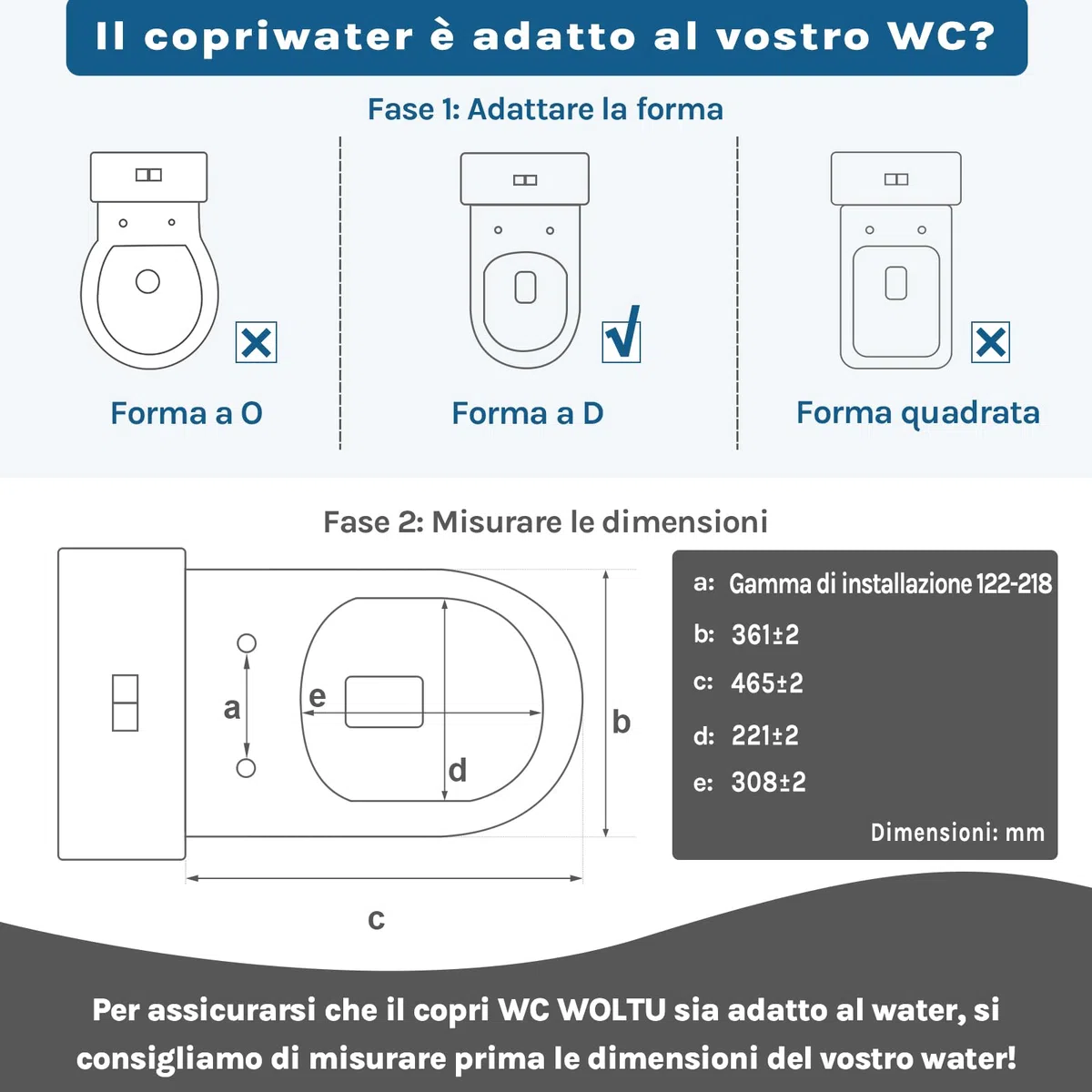 Il copriwater è adatto al vostro WC?

Fase 1: Adattare la forma

Forma a O

Forma a D

Forma quadrata

Fase 2: Misurare le dimensioni

a

e

d

b

c

a: Gamma di installazione 122-218
b: 361±2
c: 465±2
d: 221±2
e: 308±2
Dimensioni: mm

Per assicurarsi che il copri WC WOLTU sia adatto al water, si consigliamo di misurare prima le dimensioni del vostro water!